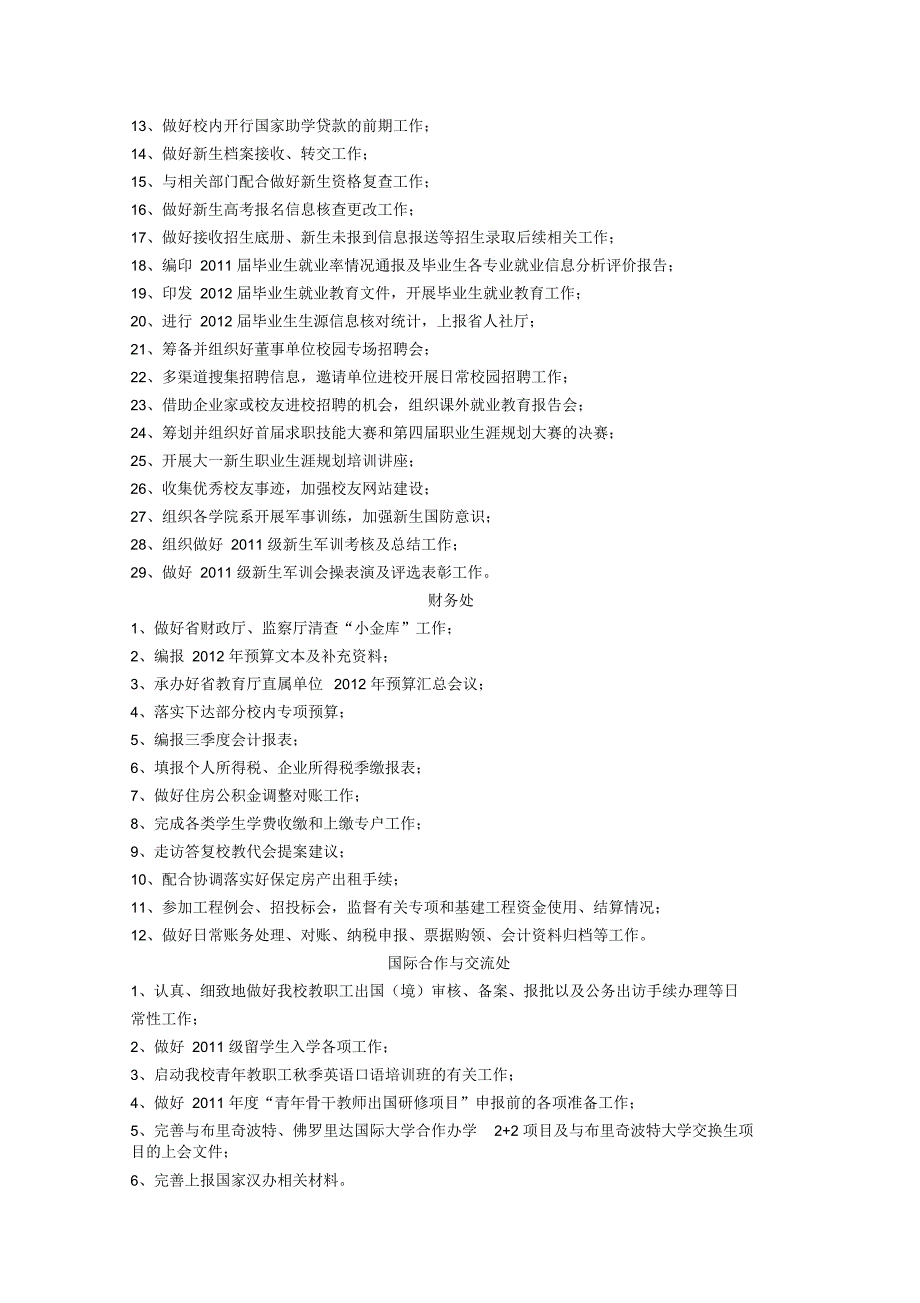 13、做好校内开行国家助学贷款的前期工作；
14、做好新生档案接收、转交工作；
15、与相关部门配合做好新生资格复查工作；
16、做好新生高考报名信息核查更改工作；
17、做好接收招生底册、新生未报到信息报送等招生录取后续相关工作；
18、编印 2011 届毕业生就业率情况通报及毕业生各专业就业信息分析评价报告；
19、印发 2012 届毕业生就业教育文件，开展毕业生就业教育工作；
20、进行 2012 届毕业生生源信息核对统计，上报省人社厅；
21、筹备并组织好董事单位校园专场招聘会；
22、多渠道搜集招聘信息，邀请单位进校开展日常校园招聘工作；
23、借助企业家或校友进校招聘的机会，组织课外就业教育报告会；
24、筹划并组织好首届求职技能大赛和第四届职业生涯规划大赛的决赛；
25、开展大一新生职业生涯规划培训讲座；
26、收集优秀校友事迹，加强校友网站建设；
27、组织各学院系开展军事训练，加强新生国防意识；
28、组织做好 2011 级新生军训考核及总结工作；
29、做好 2011 级新生军训会操表演及评选表彰工作。

财务处

1、做好省财政厅、监察厅清查“小金库”工作；
2、编报 2012 年预算文本及补充资料；
3、承办好省教育厅直属单位 2012 年预算汇总会议；
4、落实下达部分校内专项预算；
5、编报三季度会计报表；
6、填报个人所得税、企业所得税季缴报表；
7、做好住房公积金调整对账工作；
8、完成各类学生学费收缴和上缴专户工作；
9、走访答复校教代会提案建议；
10、配合协调落实好保定房产出租手续；
11、参加工程例会、招投标会，监督有关专项和基建工程资金使用、结算情况；
12、做好日常账务处理、对账、纳税申报、票据购领、会计资料归档等工作。

国际合作与交流处

1、认真、细致地做好我校教职工出国（境）审核、备案、报批以及公务出访手续办理等日常性工作；
2、做好 2011 级留学生入学各项工作；
3、启动我校青年教职工秋季英语口语培训班的有关工作；
4、做好 2011 年度“青年骨干教师出国研修项目”申报前的各项准备工作；
5、完善与布里奇波特、佛罗里达国际大学合作办学 2+2 项目及与布里奇波特大学交换生项目的上会文件；
6、完善上报国家汉办相关材料。